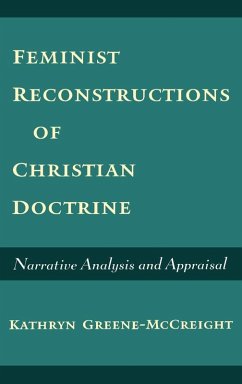 FEMINIST RECONSTRUCTIONS OF CHRISTIAN DOCTRINE

Narrative Analysis and Appraisal

KATHRYN GREENE-MCCREIGHT